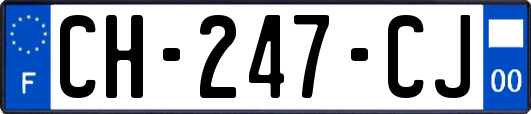 F

CH-247-CJ

00